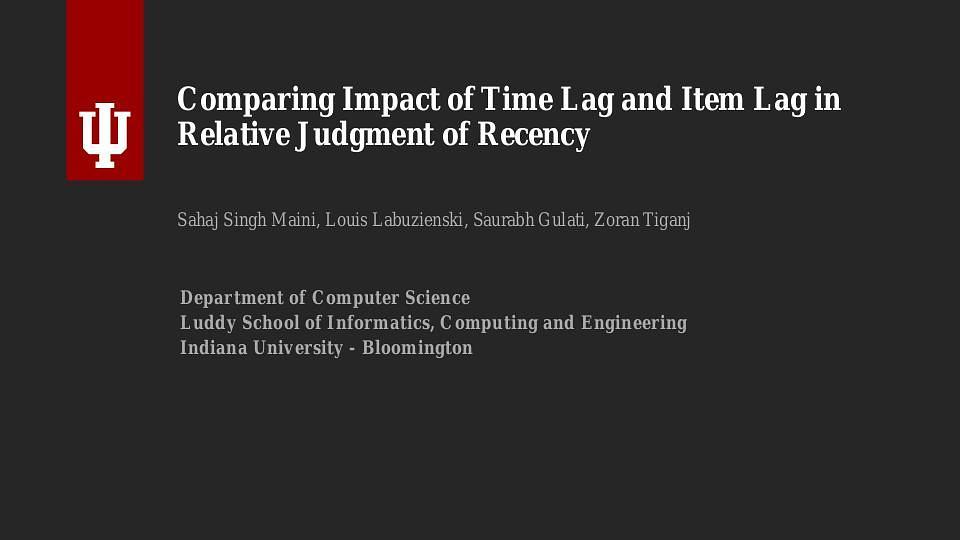 Comparing Impact of Time Lag and Item Lag in Relative Judgment of Recency

Sahaj Singh Maini, Louis Labuzienski, Saurabh Gulati, Zoran Tiganj

Department of Computer Science
Luddy School of Informatics, Computing and Engineering
Indiana University - Bloomington